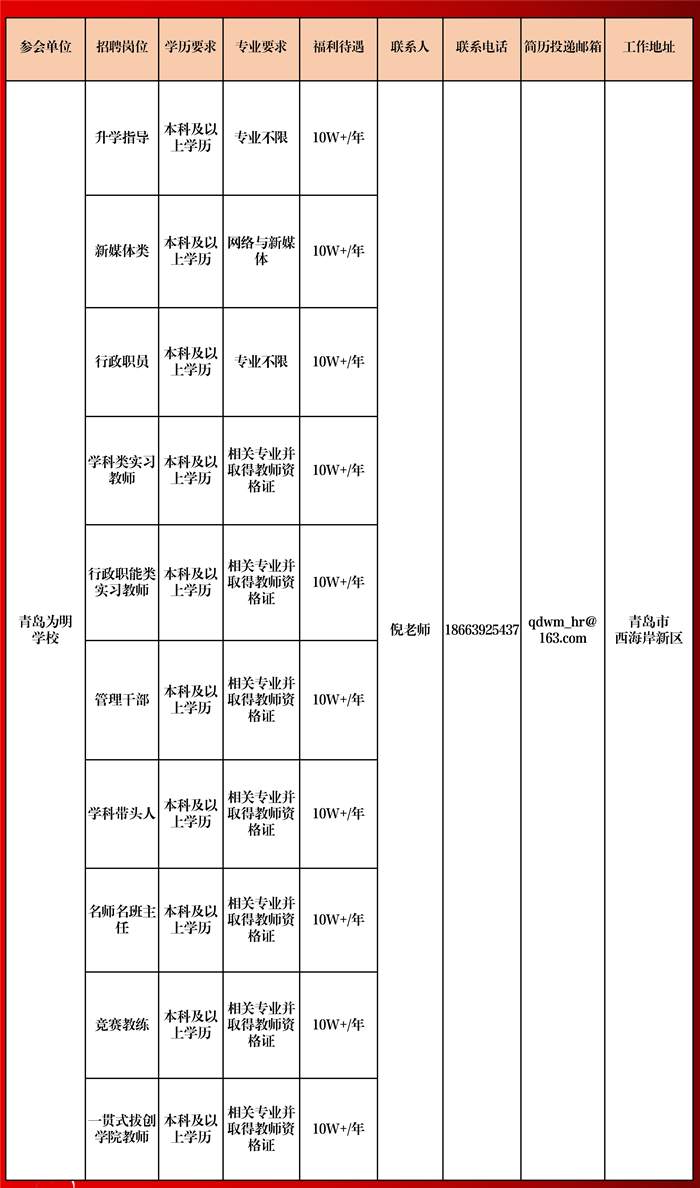 | 参会单位 | 招聘岗位 | 学历要求 | 专业要求 | 福利待遇 | 联系人 | 联系电话 | 简历投递邮箱 | 工作地址 |
|---|---|---|---|---|---|---|---|---|
| 青岛为明学校 | 升学指导 | 本科及以上学历 | 专业不限 | 10W+/年 | 倪老师 | 18663925437 | qdwm_hr@163.com | 青岛市西海岸新区 |
| | 新媒体类 | 本科及以上学历 | 网络与新媒体 | 10W+/年 | | | | |
| | 行政职员 | 本科及以上学历 | 专业不限 | 10W+/年 | | | | |
| | 学科类实习教师 | 本科及以上学历 | 相关专业并取得教师资格证 | 10W+/年 | | | | |
| | 行政职能类实习教师 | 本科及以上学历 | 相关专业并取得教师资格证 | 10W+/年 | | | | |
| | 管理干部 | 本科及以上学历 | 相关专业并取得教师资格证 | 10W+/年 | | | | |
| | 学科带头人 | 本科及以上学历 | 相关专业并取得教师资格证 | 10W+/年 | | | | |
| | 名师名班主任 | 本科及以上学历 | 相关专业并取得教师资格证 | 10W+/年 | | | | |
| | 竞赛教练 | 本科及以上学历 | 相关专业并取得教师资格证 | 10W+/年 | | | | |
| | 一贯式拔创学院教师 | 本科及以上学历 | 相关专业并取得教师资格证 | 10W+/年 | | | | |